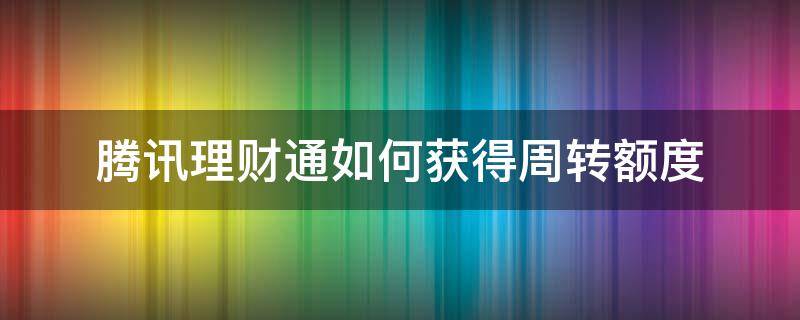 腾讯理财通如何获得周转额度